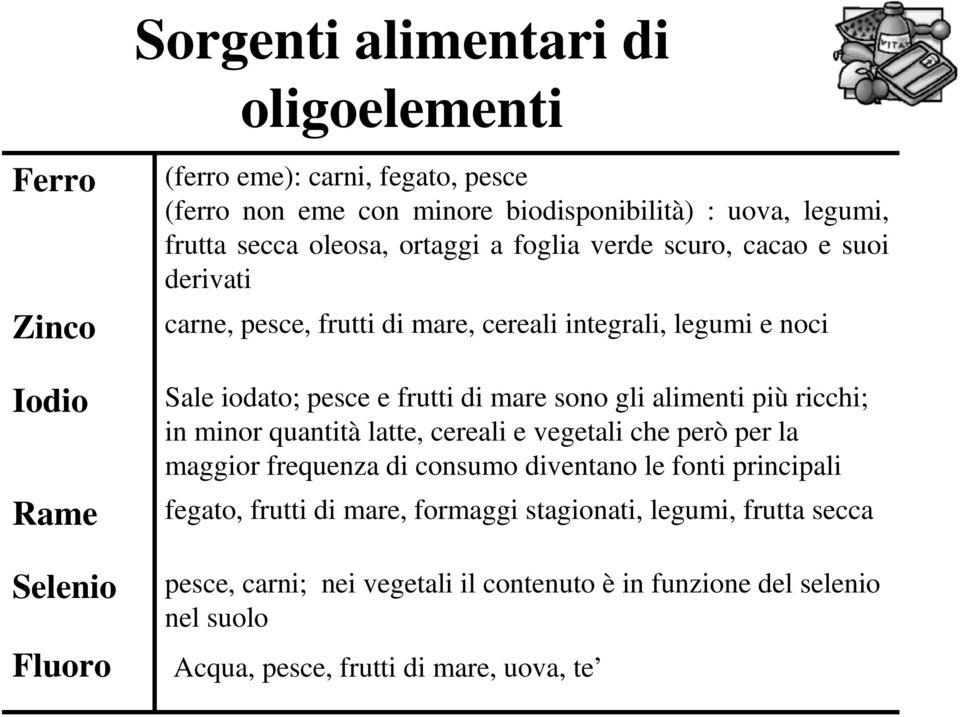 Sorgenti alimentari di oligoelementi

VITA

| | |
|---|---|
| Ferro | (ferro eme): carni, fegato, pesce (ferro non eme con minore biodisponibilità) : uova, legumi, frutta secca oleosa, ortaggi a foglia verde scuro, cacao e suoi derivati |
| Zinco | carne, pesce, frutti di mare, cereali integrali, legumi e noci |
| Iodio | Sale iodato; pesce e frutti di mare sono gli alimenti più ricchi; in minor quantità latte, cereali e vegetali che però per la maggior frequenza di consumo diventano le fonti principali |
| Rame | fegato, frutti di mare, formaggi stagionati, legumi, frutta secca |
| Selenio | pesce, carni; nei vegetali il contenuto è in funzione del selenio nel suolo |
| Fluoro | Acqua, pesce, frutti di mare, uova, te’ |